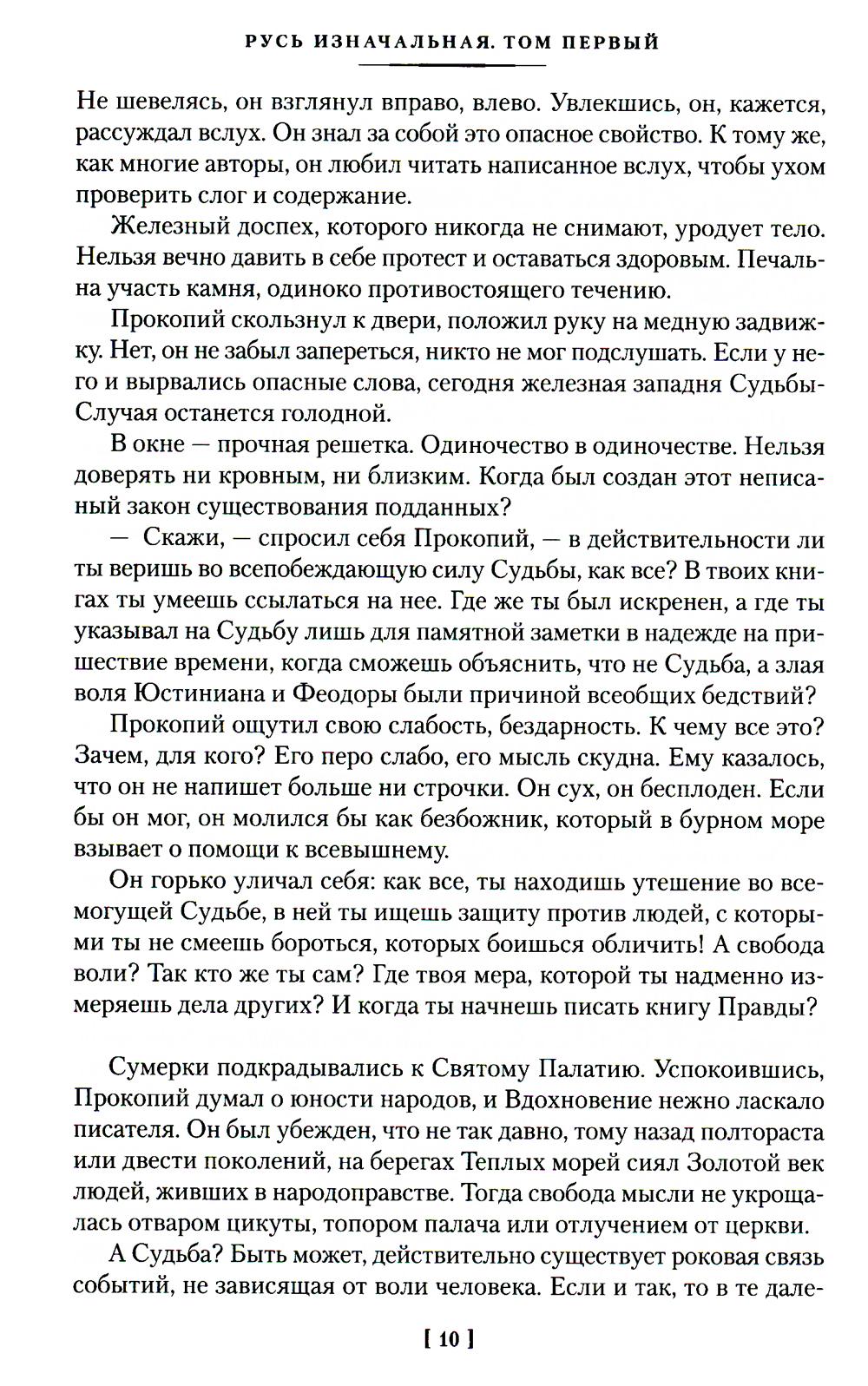 РУСЬ ИЗНАЧАЛЬНАЯ. ТОМ ПЕРВЫЙ

Не шевелясь, он взглянул вправо, влево. Увлекшись, он, кажется, рассуждал вслух. Он знал за собой это опасное свойство. К тому же, как многие авторы, он любил читать написанное вслух, чтобы ухом проверить слог и содержание.

Железный доспех, которого никогда не снимают, уродует тело. Нельзя вечно давить в себе протест и оставаться здоровым. Печальна участь камня, одиноко противостоящего течению.

Прокопий скользнул к двери, положил руку на медную задвижку. Нет, он не забыл запереться, никто не мог подслушать. Если у него и вырвались опасные слова, сегодня железная западня Судьбы-Случая останется голодной.

В окне — прочная решетка. Одиночество в одиночестве. Нельзя доверять ни кровным, ни близким. Когда был создан этот неписаный закон существования подданных?

— Скажи, — спросил себя Прокопий, — в действительности ли ты веришь во всепобеждающую силу Судьбы, как все? В твоих книгах ты умеешь ссылаться на нее. Где же ты был искренен, а где ты указывал на Судьбу лишь для памятной заметки в надежде на пришествие времени, когда сможешь объяснить, что не Судьба, а злая воля Юстиниана и Феодоры были причиной всеобщих бедствий?

Прокопий ощутил свою слабость, бездарность. К чему все это? Зачем, для кого? Его перо слабо, его мысль скудна. Ему казалось, что он не напишет больше ни строчки. Он сух, он бесплоден. Если бы он мог, он молился бы как безбожник, который в бурном море взывает о помощи к всевышнему.

Он горько уличал себя: как все, ты находишь утешение во всемогущей Судьбе, в ней ты ищешь защиту против людей, с которыми ты не смеешь бороться, которых боишься обличить! А свобода воли? Так кто же ты сам? Где твоя мера, которой ты надменно измеряешь дела других? И когда ты начнешь писать книгу Правды?

Сумерки подкрадывались к Святому Палатию. Успокоившись, Прокопий думал о юности народов, и Вдохновение нежно ласкало писателя. Он был убежден, что не так давно, тому назад полтораста или двести поколений, на берегах Теплых морей сиял Золотой век людей, живших в народоправстве. Тогда свобода мысли не укрощалась отваром цикуты, топором палача или отлучением от церкви.

А Судьба? Быть может, действительно существует роковая связь событий, не зависящая от воли человека. Если и так, то в те дале-

[ 10 ]